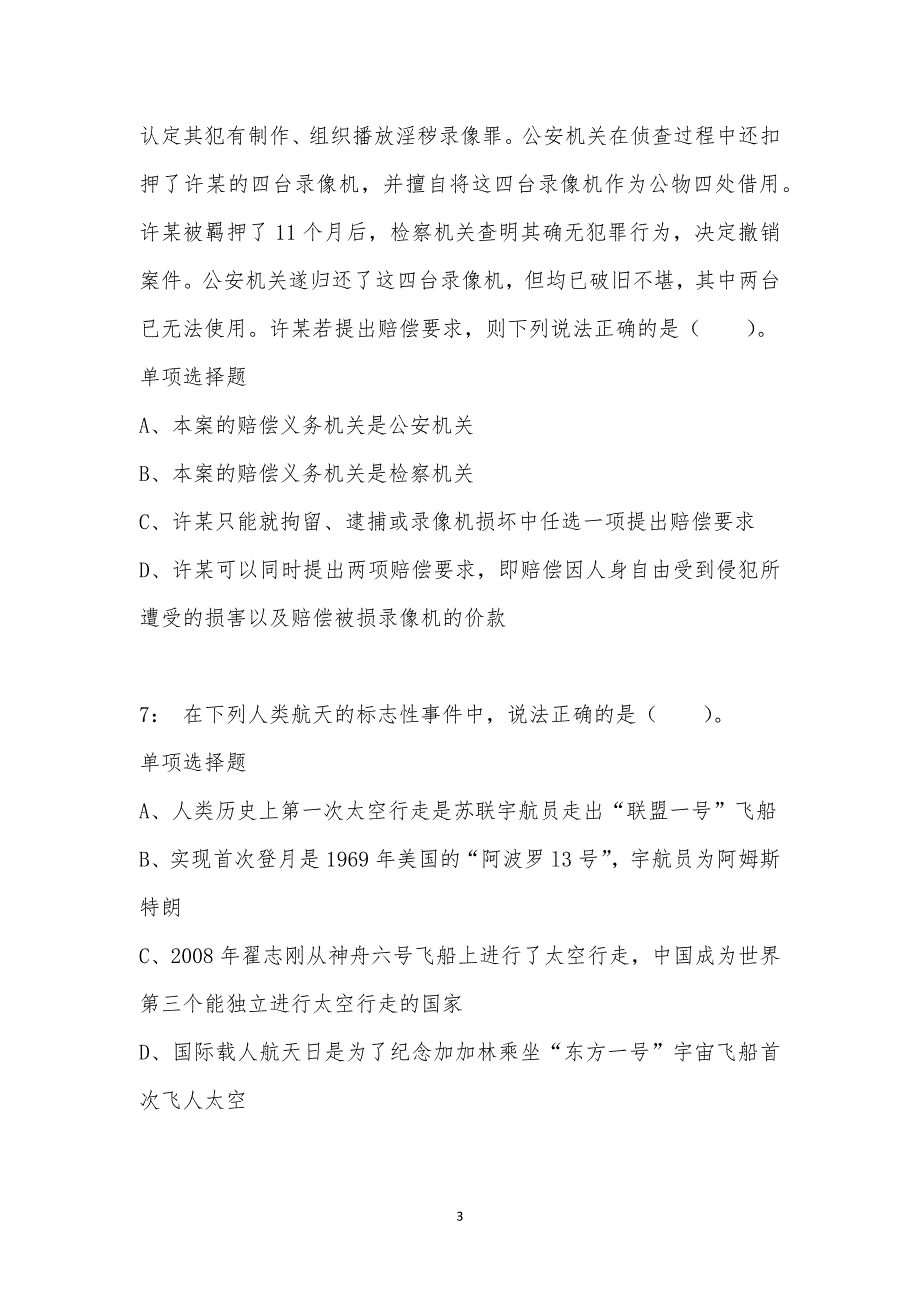 认定其犯有制作、组织播放淫秽录像罪。公安机关在侦查过程中还扣押了许某的四台录像机，并擅自将这四台录像机作为公物四处借用。许某被羁押了 11 个月后，检察机关查明其确无犯罪行为，决定撤销案件。公安机关遂归还了这四台录像机，但均已破旧不堪，其中两台已无法使用。许某若提出赔偿要求，则下列说法正确的是（　　）。

单项选择题

A、本案的赔偿义务机关是公安机关

B、本案的赔偿义务机关是检察机关

C、许某只能就拘留、逮捕或录像机损坏中任选一项提出赔偿要求

D、许某可以同时提出两项赔偿要求，即赔偿因人身自由受到侵犯所遭受的损害以及赔偿被损录像机的价款

7：　在下列人类航天的标志性事件中，说法正确的是（　　）。

单项选择题

A、人类历史上第一次太空行走是苏联宇航员走出“联盟一号”飞船

B、实现首次登月是 1969 年美国的“阿波罗 13 号”，宇航员为阿姆斯特朗

C、2008 年翟志刚从神舟六号飞船上进行了太空行走，中国成为世界第三个能独立进行太空行走的国家

D、国际载人航天日是为了纪念加加林乘坐“东方一号”宇宙飞船首次飞人太空

3